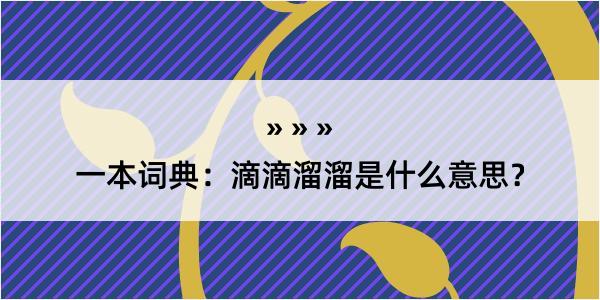 » » »

一本词典：滴滴溜溜是什么意思？